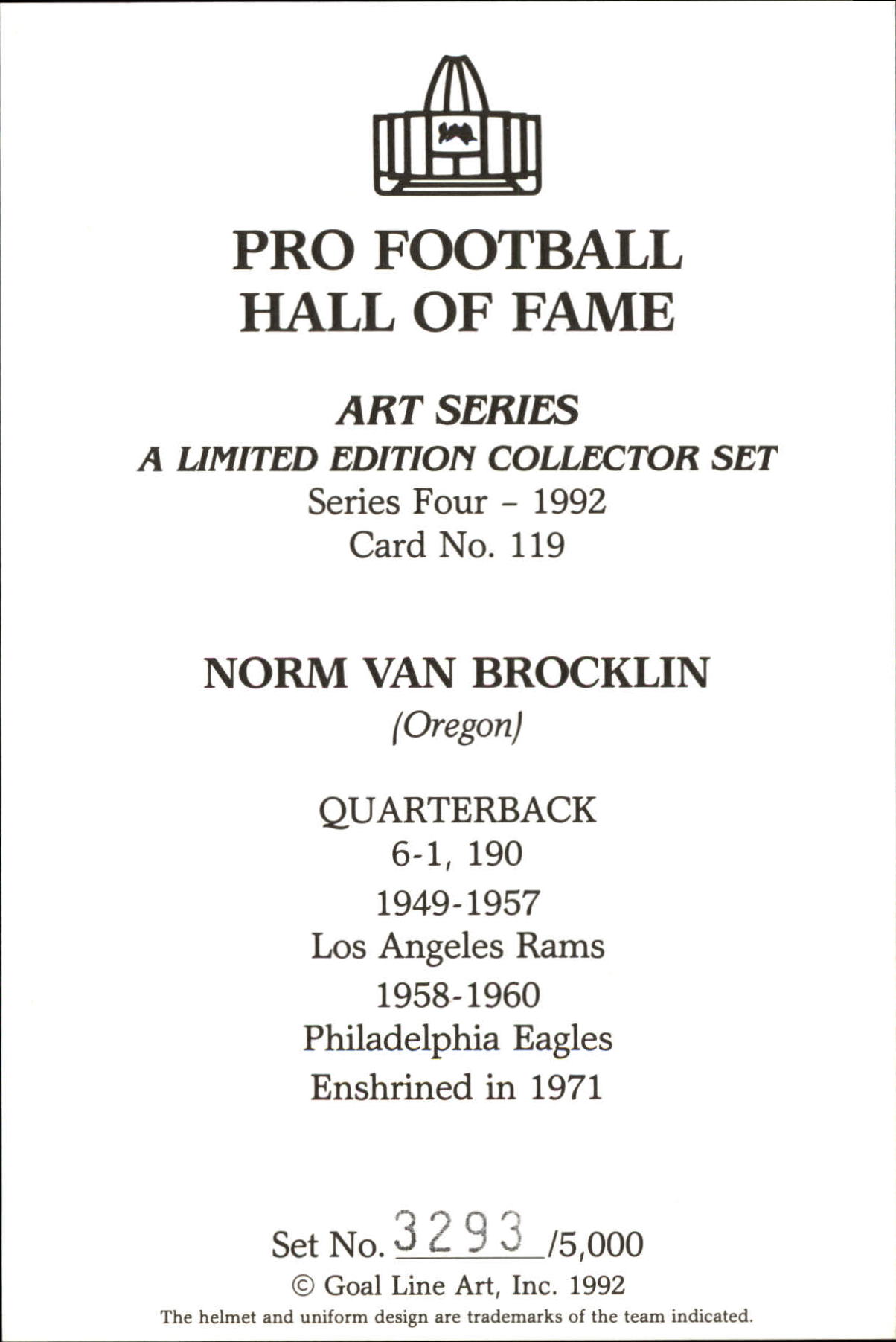 PRO FOOTBALL
HALL OF FAME

ART SERIES
A LIMITED EDITION COLLECTOR SET
Series Four - 1992
Card No. 119

NORM VAN BROCKLIN
(Oregon)

QUARTERBACK
6-1, 190
1949-1957
Los Angeles Rams
1958-1960
Philadelphia Eagles
Enshrined in 1971

Set No. 3293 /5,000
© Goal Line Art, Inc. 1992
The helmet and uniform design are trademarks of the team indicated.